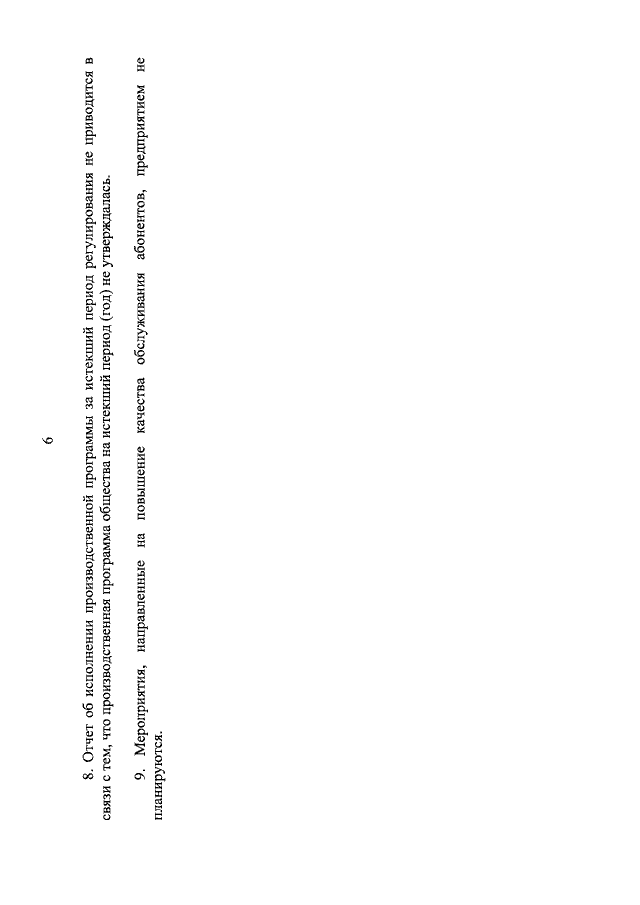 6

8. Отчет об исполнении производственной программы за истекший период регулирования не приводится в связи с тем, что производственная программа общества на истекший период (год) не утверждалась.

9. Мероприятия, направленные на повышение качества обслуживания абонентов, предприятием не планируются.